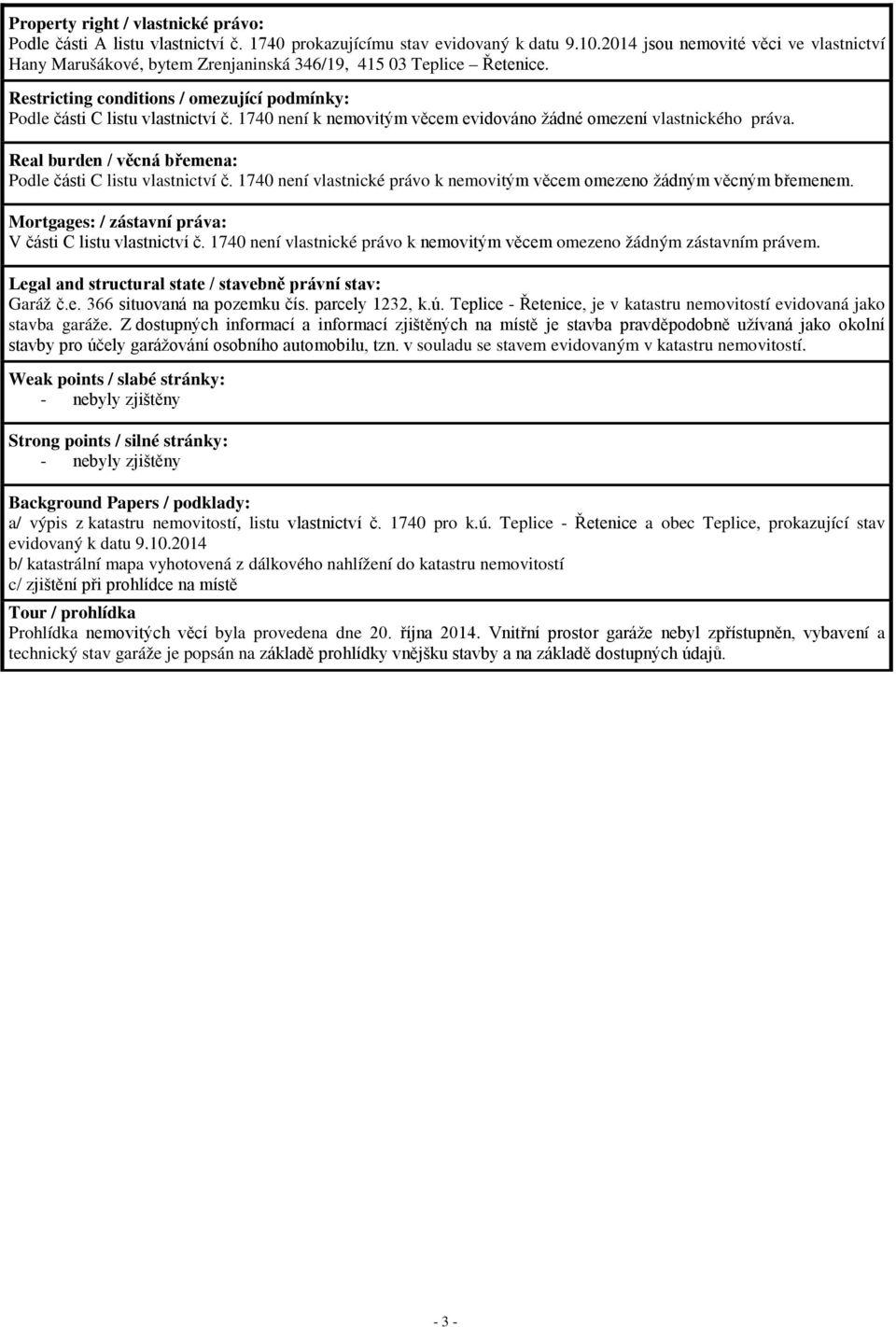 Property right / vlastnické právo:
Podle části A listu vlastnictví č. 1740 prokazujícímu stav evidovaný k datu 9.10.2014 jsou nemovité věci ve vlastnictví Hany Marušákové, bytem Zrenjaninská 346/19, 415 03 Teplice – Řetenice.

Restricting conditions / omezující podmínky:
Podle části C listu vlastnictví č. 1740 není k nemovitým věcem evidováno žádné omezení vlastnického práva.

Real burden / věcná břemena:
Podle části C listu vlastnictví č. 1740 není vlastnické právo k nemovitým věcem omezeno žádným věcným břemenem.

Mortgages: / zástavní práva:
V části C listu vlastnictví č. 1740 není vlastnické právo k nemovitým věcem omezeno žádným zástavním právem.

Legal and structural state / stavebně právní stav:
Garáž č.e. 366 situovaná na pozemku čís. parcely 1232, k.ú. Teplice - Řetenice, je v katastru nemovitostí evidovaná jako stavba garáže. Z dostupných informací a informací zjištěných na místě je stavba pravděpodobně užívaná jako okolní stavby pro účely garážování osobního automobilu, tzn. v souladu se stavem evidovaným v katastru nemovitostí.

Weak points / slabé stránky:
- nebyly zjištěny

Strong points / silné stránky:
- nebyly zjištěny

Background Papers / podklady:
a/ výpis z katastru nemovitostí, listu vlastnictví č. 1740 pro k.ú. Teplice - Řetenice a obec Teplice, prokazující stav evidovaný k datu 9.10.2014
b/ katastrální mapa vyhotovená z dálkového nahlížení do katastru nemovitostí
c/ zjištění při prohlídce na místě

Tour / prohlídka
Prohlídka nemovitých věcí byla provedena dne 20. října 2014. Vnitřní prostor garáže nebyl zpřístupněn, vybavení a technický stav garáže je popsán na základě prohlídky vnějšku stavby a na základě dostupných údajů.

- 3 -